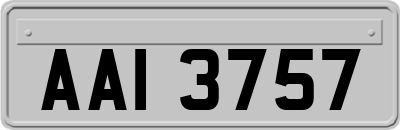 AAI 3757